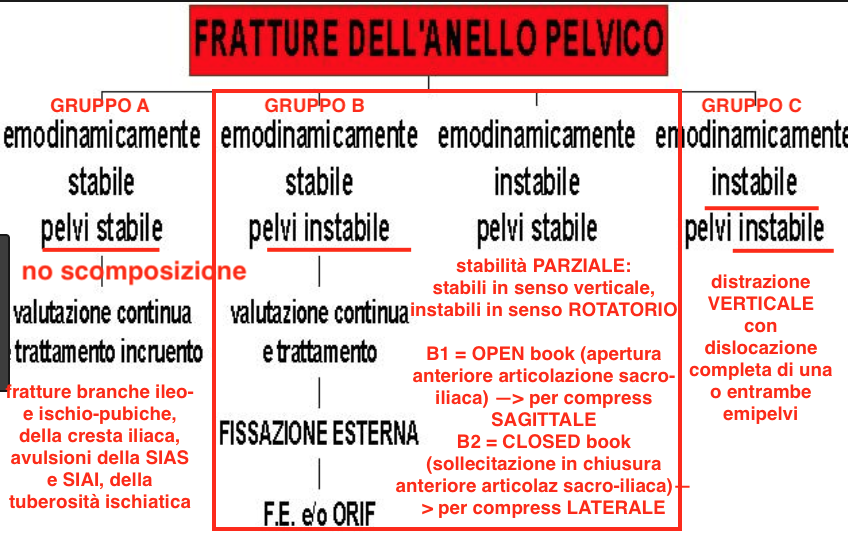 FRATTURE DELL'ANELLO PELVICO

GRUPPO A
emodinamicamente stabile
pelvi stabile
no scomposizione
valutazione continua e trattamento incruento
fratture branche ileo- e ischio-pubiche, della cresta iliaca, avulsioni della SIAS e SIAI, della tuberosità ischiatica

GRUPPO B
emodinamicamente stabile
pelvi instabile
valutazione continua e trattamento
FISSAZIONE ESTERNA
F.E. e/o ORIF

emodinamicamente instabile
pelvi stabile
stabilità PARZIALE: stabili in senso verticale, instabili in senso ROTATORIO

B1 = OPEN book (apertura anteriore articolazione sacro-iliaca) —> per compress SAGITTALE
B2 = CLOSED book (sollecitazione in chiusura anteriore articolaz sacro-iliaca)—> per compress LATERALE

GRUPPO C
emodinamicamente instabile
pelvi instabile
distrazione VERTICALE con dislocazione completa di una o entrambe emipelvi